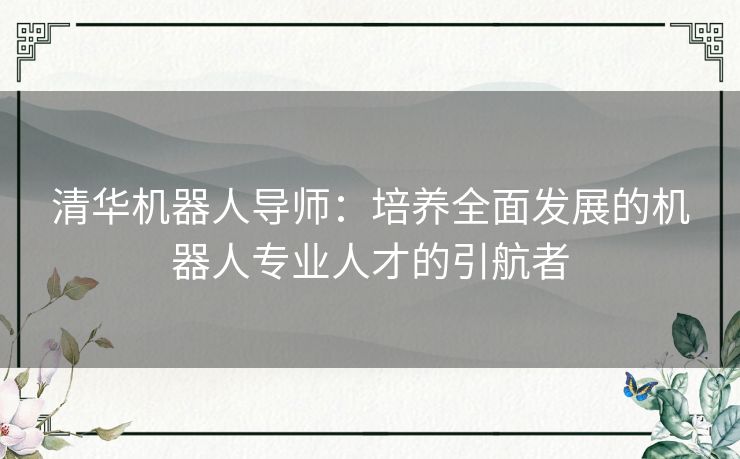 清华机器人导师：培养全面发展的机器人专业人才的引航者